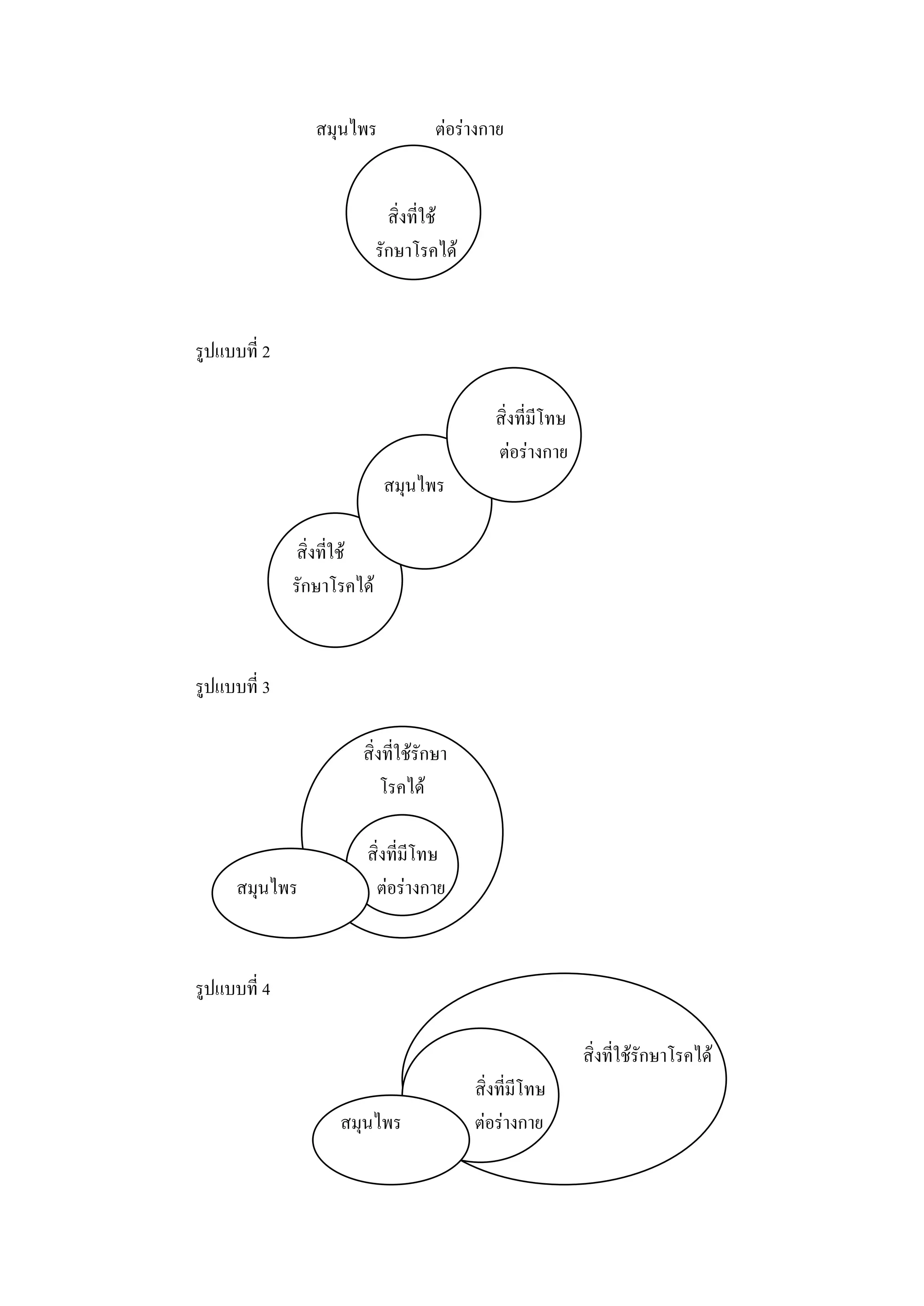 สมุนไพร ต่อร่างกาย

สิ่งที่ใช้ รักษาโรคได้

รูปแบบที่ 2

สิ่งที่มีโทษ ต่อร่างกาย

สมุนไพร

สิ่งที่ใช้ รักษาโรคได้

รูปแบบที่ 3

สิ่งที่ใช้รักษา โรคได้

สิ่งที่มีโทษ ต่อร่างกาย

สมุนไพร

รูปแบบที่ 4

สิ่งที่ใช้รักษาโรคได้

สิ่งที่มีโทษ ต่อร่างกาย

สมุนไพร